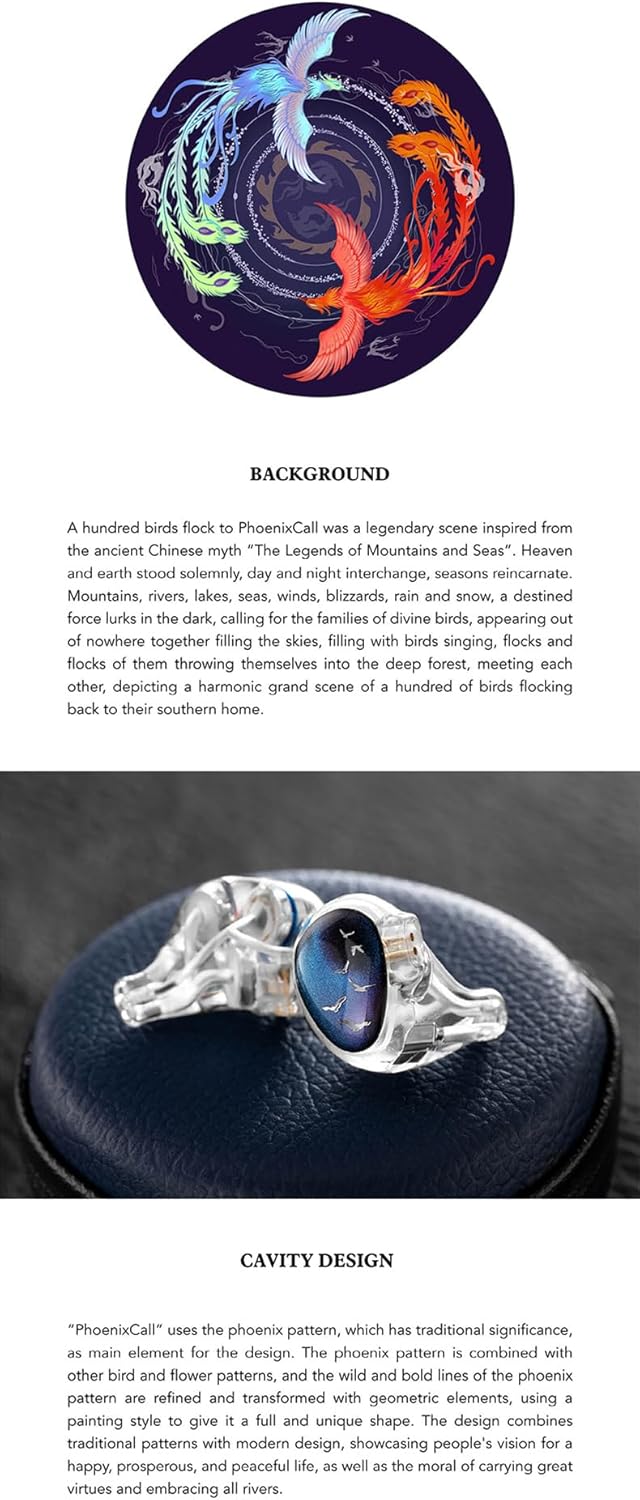 BACKGROUND

A hundred birds flock to PhoenixCall was a legendary scene inspired from the ancient Chinese myth "The Legends of Mountains and Seas". Heaven and earth stood solemnly, day and night interchange, seasons reincarnate. Mountains, rivers, lakes, seas, winds, blizzards, rain and snow, a destined force lurks in the dark, calling for the families of divine birds, appearing out of nowhere together filling the skies, filling with birds singing, flocks and flocks of them throwing themselves into the deep forest, meeting each other, depicting a harmonic grand scene of a hundred of birds flocking back to their southern home.

CAVITY DESIGN

"PhoenixCall" uses the phoenix pattern, which has traditional significance, as main element for the design. The phoenix pattern is combined with other bird and flower patterns, and the wild and bold lines of the phoenix pattern are refined and transformed with geometric elements, using a painting style to give it a full and unique shape. The design combines traditional patterns with modern design, showcasing people's vision for a happy, prosperous, and peaceful life, as well as the moral of carrying great virtues and embracing all rivers.